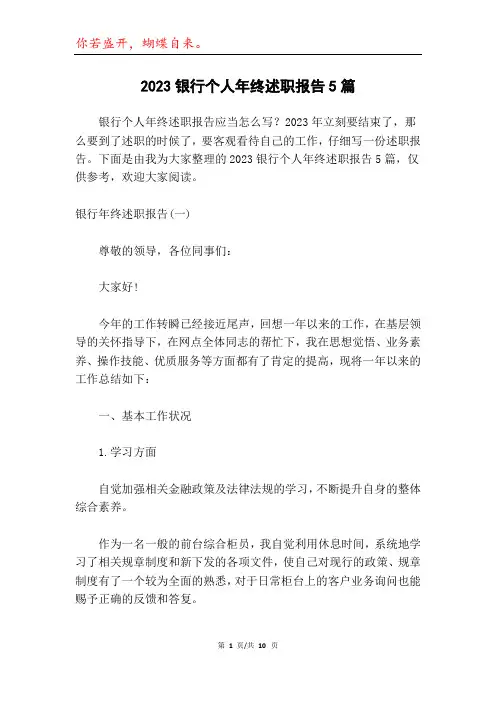 你若盛开，蝴蝶自来。

2023 银行个人年终述职报告 5 篇

银行个人年终述职报告应当怎么写？2023 年立刻要结束了，那么要到了述职的时候了，要客观看待自己的工作，仔细写一份述职报告。下面是由我为大家整理的 2023 银行个人年终述职报告 5 篇，仅供参考，欢迎大家阅读。

银行年终述职报告(一)

尊敬的领导，各位同事们：

大家好！

今年的工作转瞬已经接近尾声，回想一年以来的工作，在基层领导的关怀指导下，在网点全体同志的帮忙下，我在思想觉悟、业务素养、操作技能、优质服务等方面都有了肯定的提高，现将一年以来的工作总结如下：

一、基本工作状况

1.学习方面

自觉加强相关金融政策及法律法规的学习，不断提升自身的整体综合素养。

作为一名一般的前台综合柜员，我自觉利用休息时间，系统地学习了相关规章制度和新下发的各项文件，使自己对现行的政策、规章制度有了一个较为全面的熟悉，对于日常柜台上的客户业务询问也能赐予正确的反馈和答复。

第 1 页/共 10 页